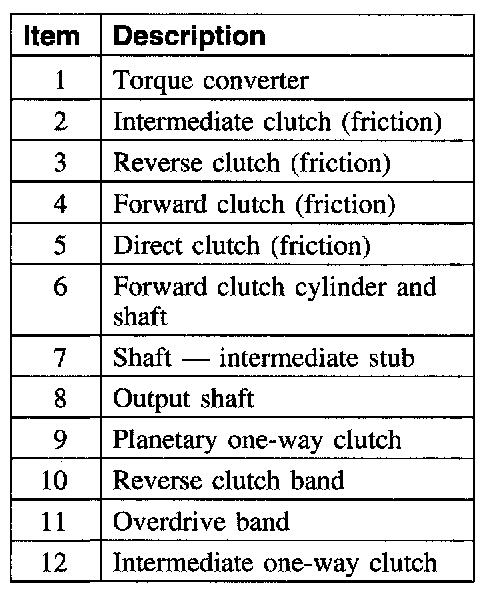 | Item | Description |
|---|---|
| 1 | Torque converter |
| 2 | Intermediate clutch (friction) |
| 3 | Reverse clutch (friction) |
| 4 | Forward clutch (friction) |
| 5 | Direct clutch (friction) |
| 6 | Forward clutch cylinder and shaft |
| 7 | Shaft — intermediate stub |
| 8 | Output shaft |
| 9 | Planetary one-way clutch |
| 10 | Reverse clutch band |
| 11 | Overdrive band |
| 12 | Intermediate one-way clutch |